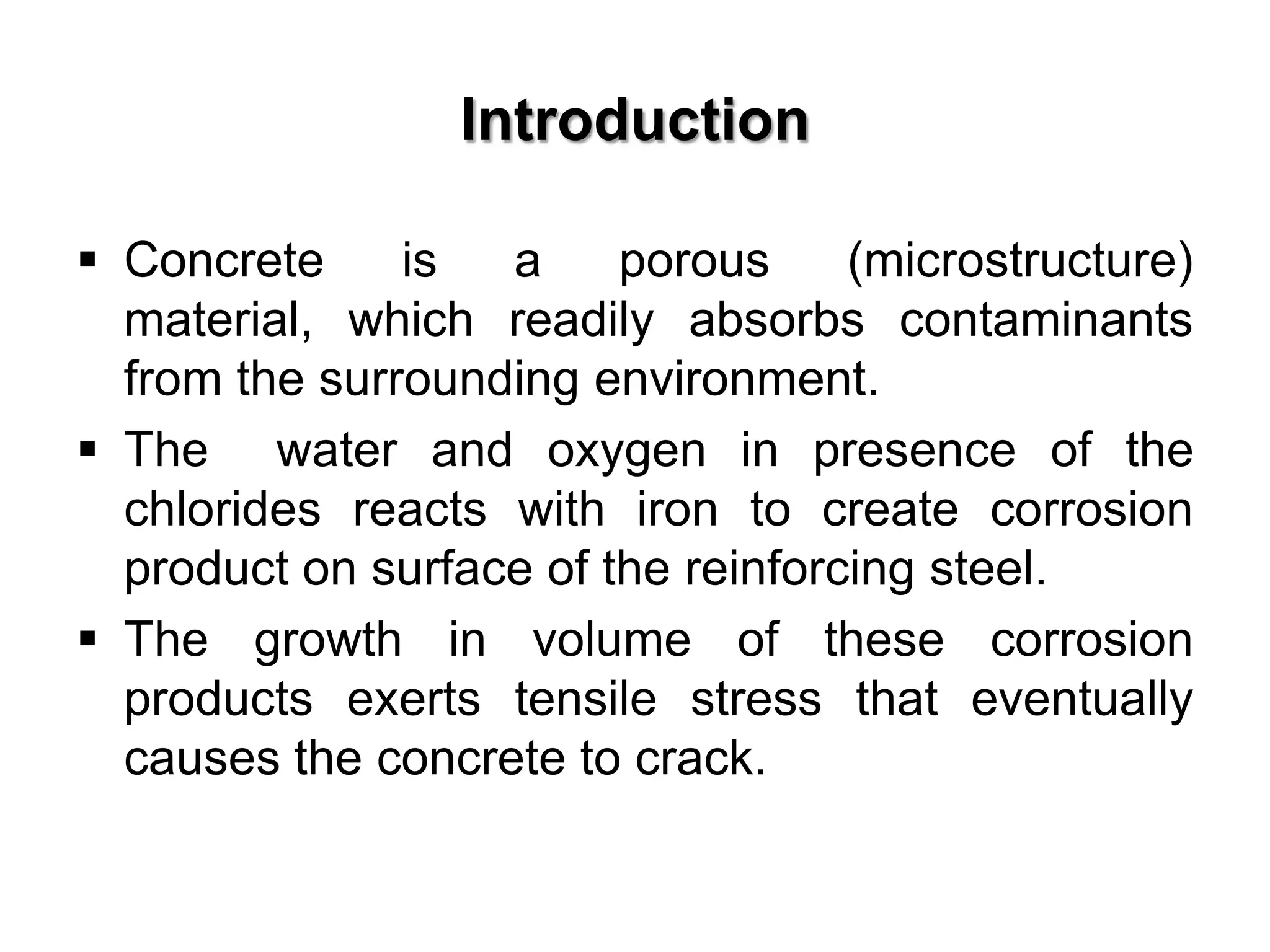 Introduction

▪ Concrete is a porous (microstructure) material, which readily absorbs contaminants from the surrounding environment.

▪ The water and oxygen in presence of the chlorides reacts with iron to create corrosion product on surface of the reinforcing steel.

▪ The growth in volume of these corrosion products exerts tensile stress that eventually causes the concrete to crack.